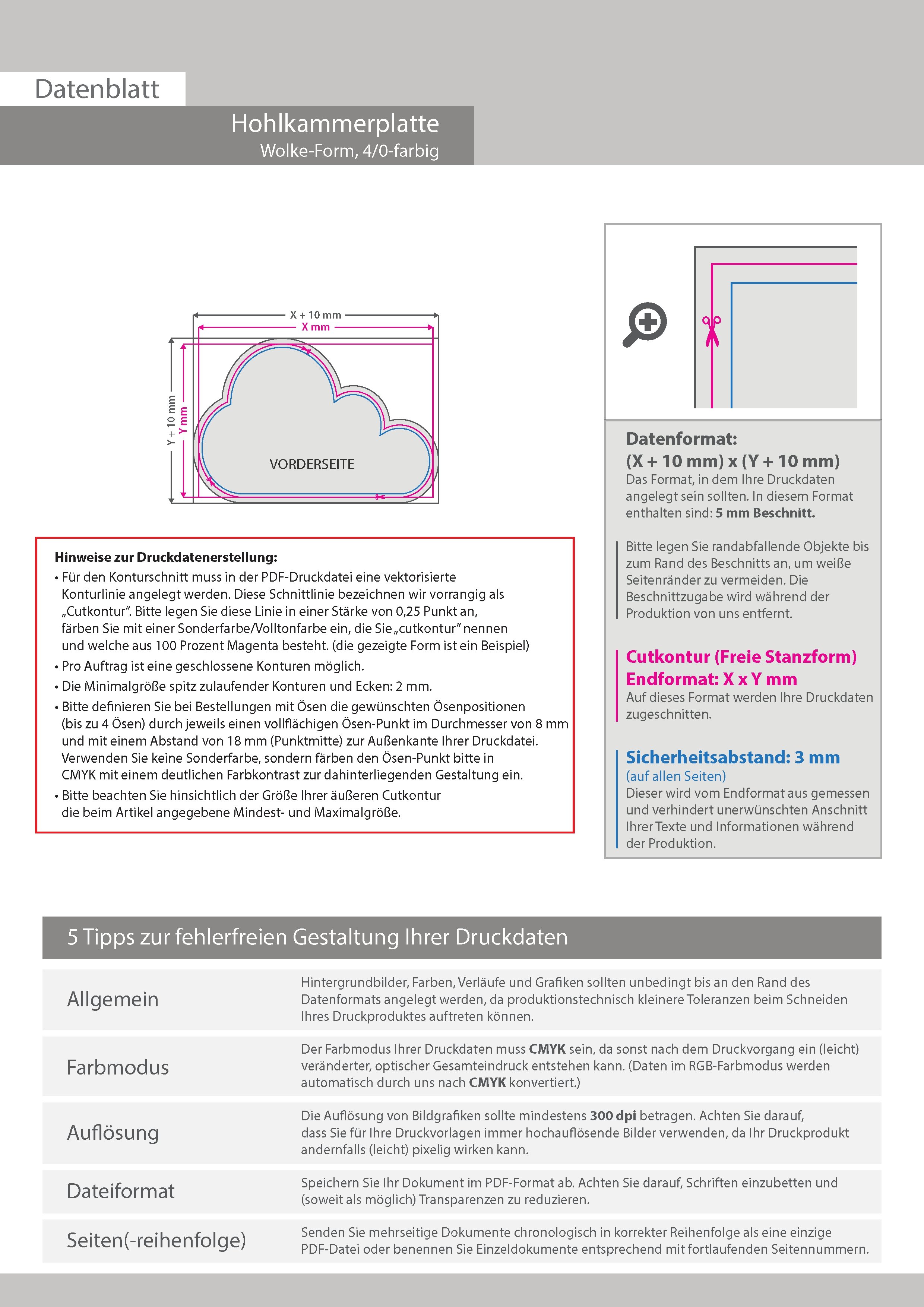 Datenblatt

Hohlkammerplatte
Wolke-Form, 4/0-farbig

X + 10 mm
X mm
Y + 10 mm
Y mm
VORDERSEITE

Hinweise zur Druckdatenerstellung:
• Für den Konturschnitt muss in der PDF-Druckdatei eine vektorisierte Konturlinie angelegt werden. Diese Schnittlinie bezeichnen wir vorrangig als „Cutkontur“. Bitte legen Sie diese Linie in einer Stärke von 0,25 Punkt an, färben Sie mit einer Sonderfarbe/Volltonfarbe ein, die Sie „cutkontur“ nennen und welche aus 100 Prozent Magenta besteht. (die gezeigte Form ist ein Beispiel)
• Pro Auftrag ist eine geschlossene Konturen möglich.
• Die Minimalgröße spitz zulaufender Konturen und Ecken: 2 mm.
• Bitte definieren Sie bei Bestellungen mit Ösen die gewünschten Ösenpositionen (bis zu 4 Ösen) durch jeweils einen vollflächigen Ösen-Punkt im Durchmesser von 8 mm und mit einem Abstand von 18 mm (Punktmitte) zur Außenkante Ihrer Druckdatei. Verwenden Sie keine Sonderfarbe, sondern färben den Ösen-Punkt bitte in CMYK mit einem deutlichen Farbkontrast zur dahinterliegenden Gestaltung ein.
• Bitte beachten Sie hinsichtlich der Größe Ihrer äußeren Cutkontur die beim Artikel angegebene Mindest- und Maximalgröße.

Datenformat:
(X + 10 mm) x (Y + 10 mm)
Das Format, in dem Ihre Druckdaten angelegt sein sollten. In diesem Format enthalten sind: 5 mm Beschnitt.

Bitte legen Sie randabfallende Objekte bis zum Rand des Beschnitts an, um weiße Seitenränder zu vermeiden. Die Beschnittzugabe wird während der Produktion von uns entfernt.

Cutkontur (Freie Stanzform)
Endformat: X x Y mm
Auf dieses Format werden Ihre Druckdaten zugeschnitten.

Sicherheitsabstand: 3 mm
(auf allen Seiten)
Dieser wird vom Endformat aus gemessen und verhindert unerwünschten Anschnitt Ihrer Texte und Informationen während der Produktion.

5 Tipps zur fehlerfreien Gestaltung Ihrer Druckdaten

| Allgemein | Hintergrundbilder, Farben, Verläufe und Grafiken sollten unbedingt bis an den Rand des Datenformats angelegt werden, da produktionstechnisch kleinere Toleranzen beim Schneiden Ihres Druckproduktes auftreten können. |
|---|---|
| Farbmodus | Der Farbmodus Ihrer Druckdaten muss CMYK sein, da sonst nach dem Druckvorgang ein (leicht) veränderter, optischer Gesamteindruck entstehen kann. (Daten im RGB-Farbmodus werden automatisch durch uns nach CMYK konvertiert.) |
| Auflösung | Die Auflösung von Bildgrafiken sollte mindestens 300 dpi betragen. Achten Sie darauf, dass Sie für Ihre Druckvorlagen immer hochauflösende Bilder verwenden, da Ihr Druckprodukt andernfalls (leicht) pixelig wirken kann. |
| Dateiformat | Speichern Sie Ihr Dokument im PDF-Format ab. Achten Sie darauf, Schriften einzubetten und (soweit als möglich) Transparenzen zu reduzieren. |
| Seiten(-reihenfolge) | Senden Sie mehrseitige Dokumente chronologisch in korrekter Reihenfolge als eine einzige PDF-Datei oder benennen Sie Einzeldokumente entsprechend mit fortlaufenden Seitennummern. |